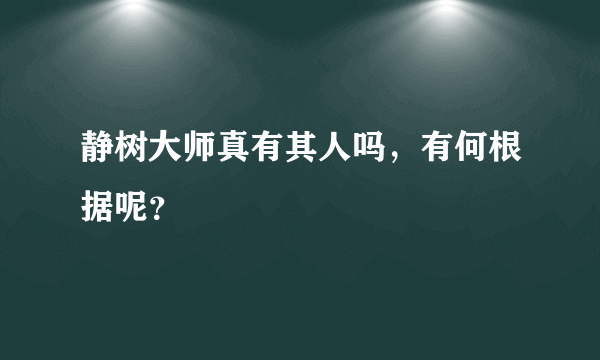 静树大师真有其人吗，有何根据呢?